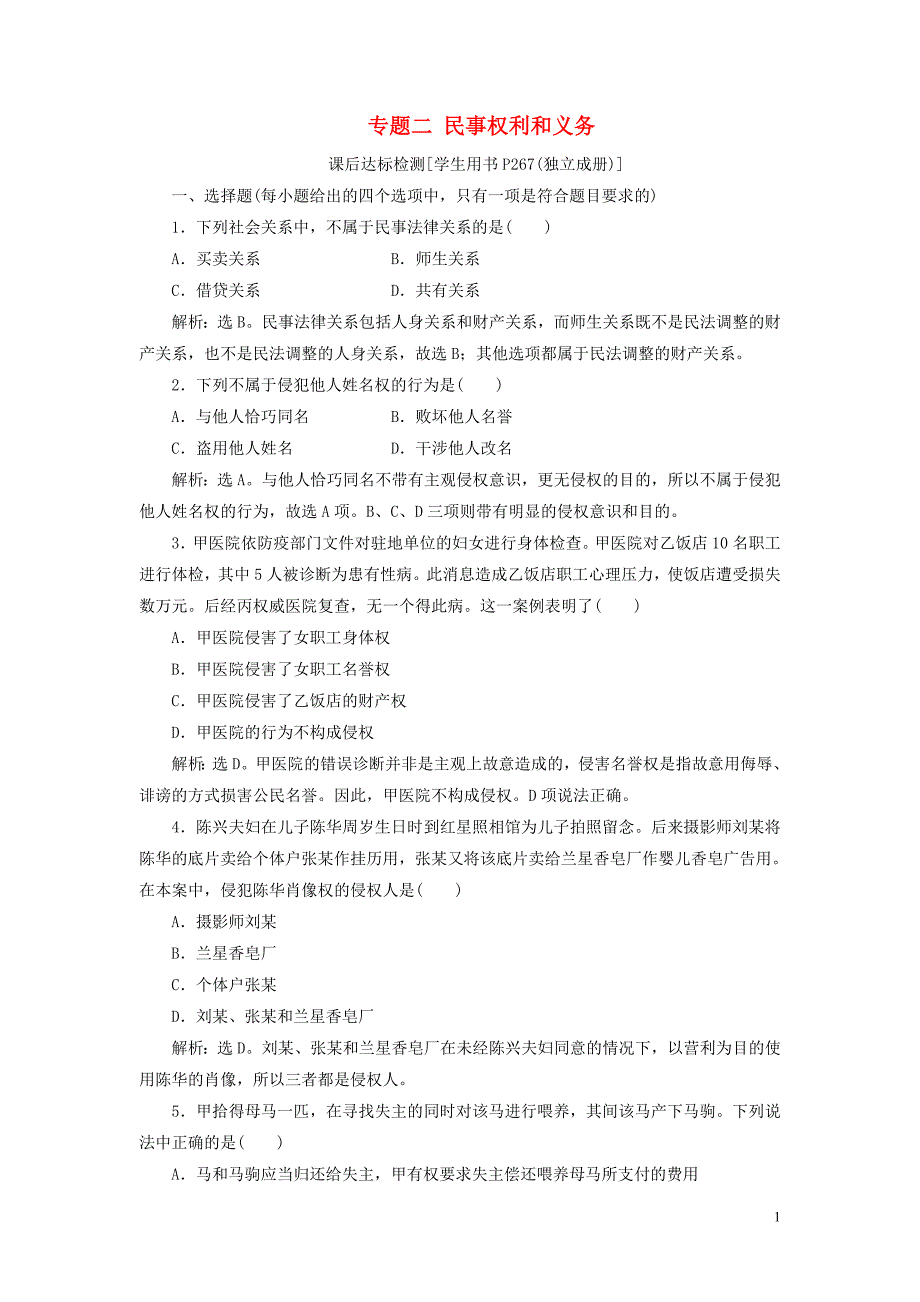 专题二 民事权利和义务

课后达标检测[学生用书P267(独立成册)]

一、选择题(每小题给出的四个选项中，只有一项是符合题目要求的)

1．下列社会关系中，不属于民事法律关系的是(　　)

A．买卖关系　　B．师生关系

C．借贷关系　　D．共有关系

解析：选B。民事法律关系包括人身关系和财产关系，而师生关系既不是民法调整的财产关系，也不是民法调整的人身关系，故选B；其他选项都属于民法调整的财产关系。

2．下列不属于侵犯他人姓名权的行为是(　　)

A．与他人恰巧同名　　B．败坏他人名誉

C．盗用他人姓名　　D．干涉他人改名

解析：选A。与他人恰巧同名不带有主观侵权意识，更无侵权的目的，所以不属于侵犯他人姓名权的行为，故选A项。B、C、D三项则带有明显的侵权意识和目的。

3．甲医院依防疫部门文件对驻地单位的妇女进行身体检查。甲医院对乙饭店10名职工进行体检，其中5人被诊断为患有性病。此消息造成乙饭店职工心理压力，使饭店遭受损失数万元。后经丙权威医院复查，无一个得此病。这一案例表明了(　　)

A．甲医院侵害了女职工身体权

B．甲医院侵害了女职工名誉权

C．甲医院侵害了乙饭店的财产权

D．甲医院的行为不构成侵权

解析：选D。甲医院的错误诊断并非是主观上故意造成的，侵害名誉权是指故意用侮辱、诽谤的方式损害公民名誉。因此，甲医院不构成侵权。D项说法正确。

4．陈兴夫妇在儿子陈华周岁生日时到红星照相馆为儿子拍照留念。后来摄影师刘某将陈华的底片卖给个体户张某作挂历用，张某又将该底片卖给兰星香皂厂作婴儿香皂广告用。在本案中，侵犯陈华肖像权的侵权人是(　　)

A．摄影师刘某

B．兰星香皂厂

C．个体户张某

D．刘某、张某和兰星香皂厂

解析：选D。刘某、张某和兰星香皂厂在未经陈兴夫妇同意的情况下，以营利为目的使用陈华的肖像，所以三者都是侵权人。

5．甲拾得母马一匹，在寻找失主的同时对该马进行喂养，其间该马产下马驹。下列说法中正确的是(　　)

A．马和马驹应当归还给失主，甲有权要求失主偿还喂养母马所支付的费用

1